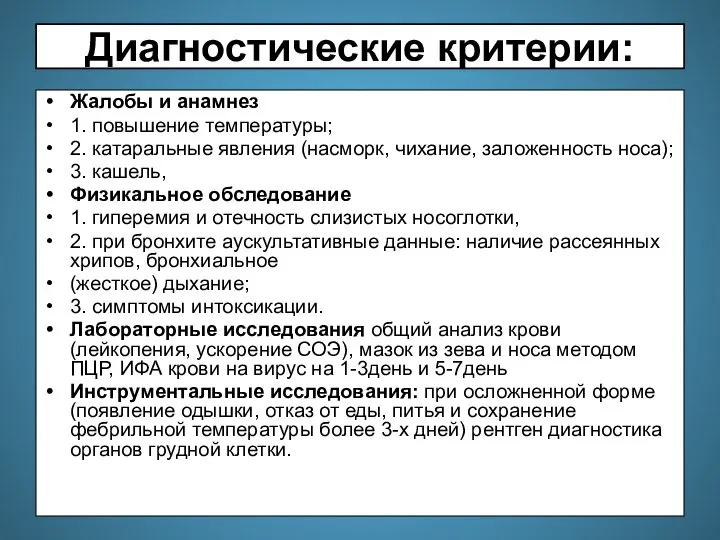 Диагностические критерии:

• Жалобы и анамнез
• 1. повышение температуры;
• 2. катаральные явления (насморк, чихание, заложенность носа);
• 3. кашель,
• Физикальное обследование
• 1. гиперемия и отечность слизистых носоглотки,
• 2. при бронхите аускультативные данные: наличие рассеянных хрипов, бронхиальное
• (жесткое) дыхание;
• 3. симптомы интоксикации.
• Лабораторные исследования общий анализ крови (лейкопения, ускорение СОЭ), мазок из зева и носа методом ПЦР, ИФА крови на вирус на 1-3день и 5-7день
• Инструментальные исследования: при осложненной форме (появление одышки, отказ от еды, питья и сохранение фебрильной температуры более 3-х дней) рентген диагностика органов грудной клетки.